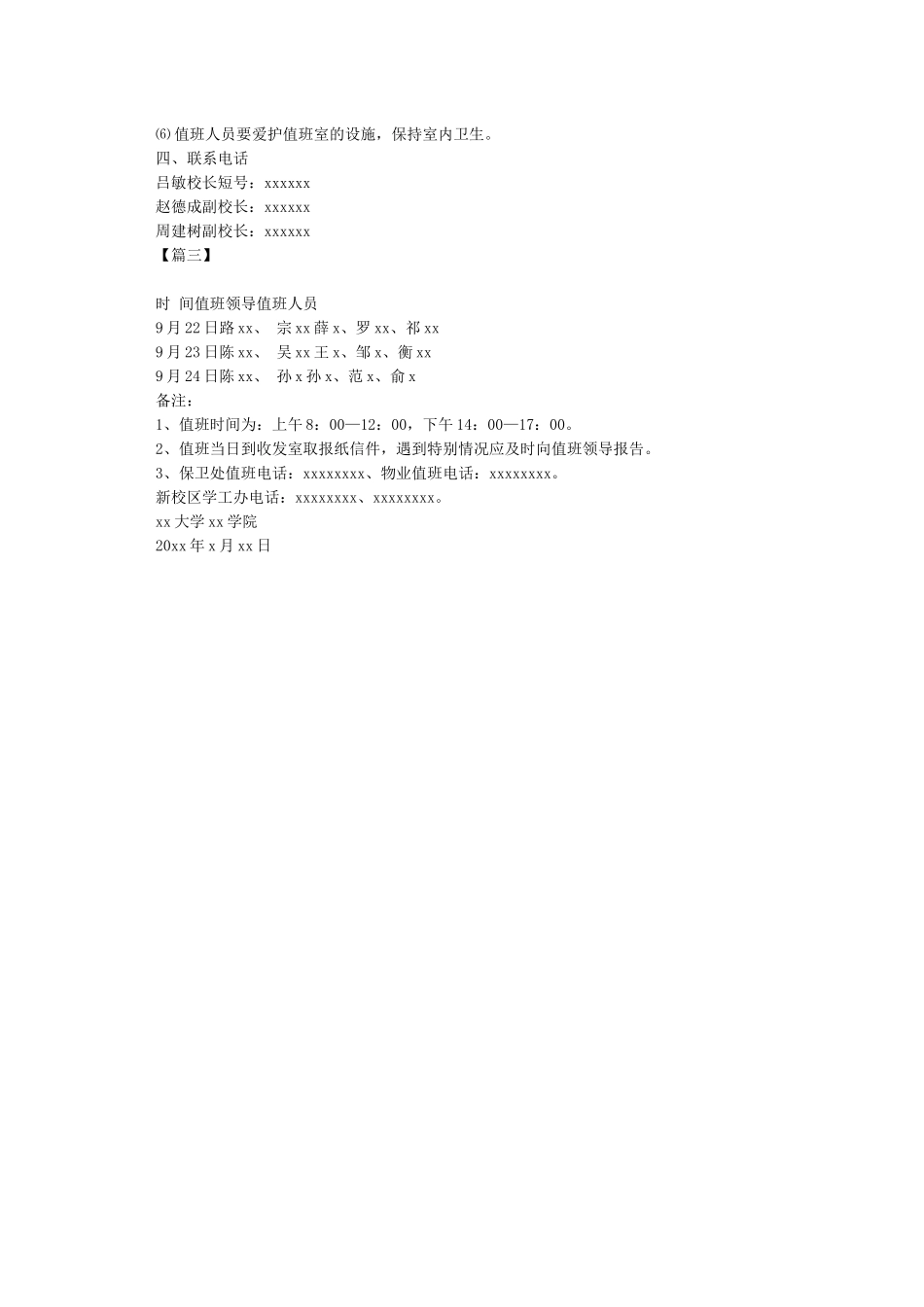 ⑹值班人员要爱护值班室的设施，保持室内卫生。
四、联系电话
吕敏校长短号：xxxxxx
赵德成副校长：xxxxxx
周建树副校长：xxxxxx
【篇三】

时 间值班领导值班人员
9月22日路xx、 宗xx薛x、罗xx、祁xx
9月23日陈xx、 吴xx王x、邹x、衡xx
9月24日陈xx、 孙x孙x、范x、俞x
备注：
1、值班时间为：上午8：00—12：00，下午14：00—17：00。
2、值班当日到收发室取报纸信件，遇到特别情况应及时向值班领导报告。
3、保卫处值班电话：xxxxxxxx、物业值班电话：xxxxxxxx。
新校区学工办电话：xxxxxxxx、xxxxxxxx。
xx大学xx学院
20xx年x月xx日